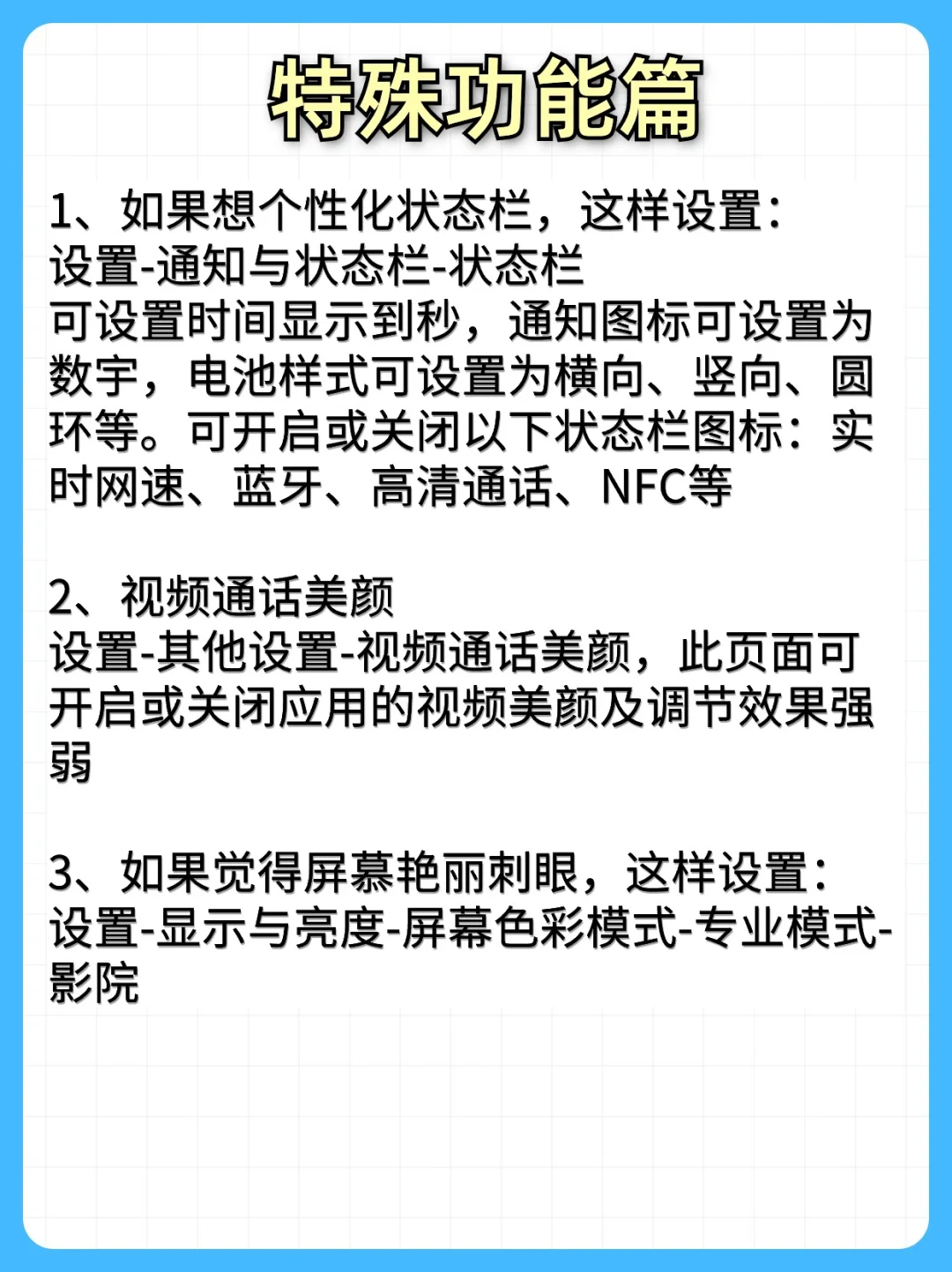 特殊功能篇

1、如果想个性化状态栏，这样设置：
设置-通知与状态栏-状态栏
可设置时间显示到秒，通知图标可设置为数字，电池样式可设置为横向、竖向、圆环等。可开启或关闭以下状态栏图标：实时网速、蓝牙、高清通话、NFC等

2、视频通话美颜
设置-其他设置-视频通话美颜，此页面可开启或关闭应用的视频美颜及调节效果强弱

3、如果觉得屏幕艳丽刺眼，这样设置：
设置-显示与亮度-屏幕色彩模式-专业模式-影院